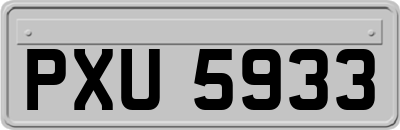 PXU 5933